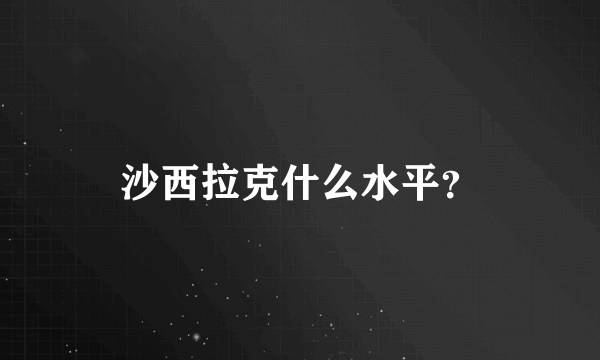 沙西拉克什么水平?